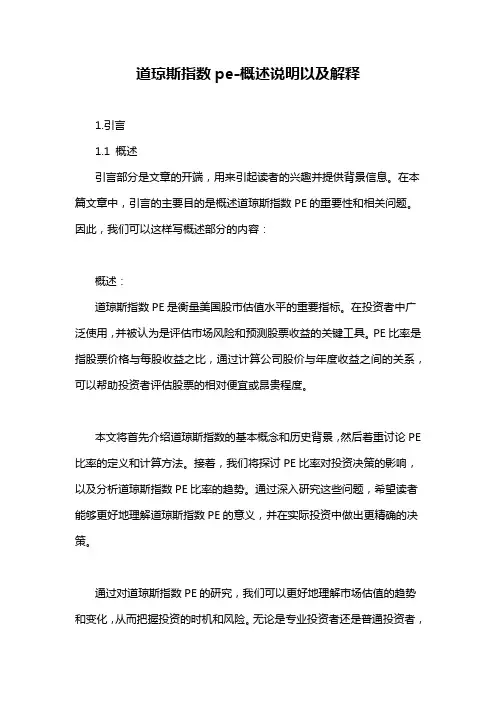 道琼斯指数 pe-概述说明以及解释

1.引言

1.1 概述

引言部分是文章的开端，用来引起读者的兴趣并提供背景信息。在本篇文章中，引言的主要目的是概述道琼斯指数 PE 的重要性和相关问题。因此，我们可以这样写概述部分的内容：

概述：

道琼斯指数 PE 是衡量美国股市估值水平的重要指标。在投资者中广泛使用，并被认为是评估市场风险和预测股票收益的关键工具。PE 比率是指股票价格与每股收益之比，通过计算公司股价与年度收益之间的关系，可以帮助投资者评估股票的相对便宜或昂贵程度。

本文将首先介绍道琼斯指数的基本概念和历史背景，然后着重讨论 PE 比率的定义和计算方法。接着，我们将探讨 PE 比率对投资决策的影响，以及分析道琼斯指数 PE 比率的趋势。通过深入研究这些问题，希望读者能够更好地理解道琼斯指数 PE 的意义，并在实际投资中做出更精确的决策。

通过对道琼斯指数 PE 的研究，我们可以更好地理解市场估值的趋势和变化，从而把握投资的时机和风险。无论是专业投资者还是普通投资者，